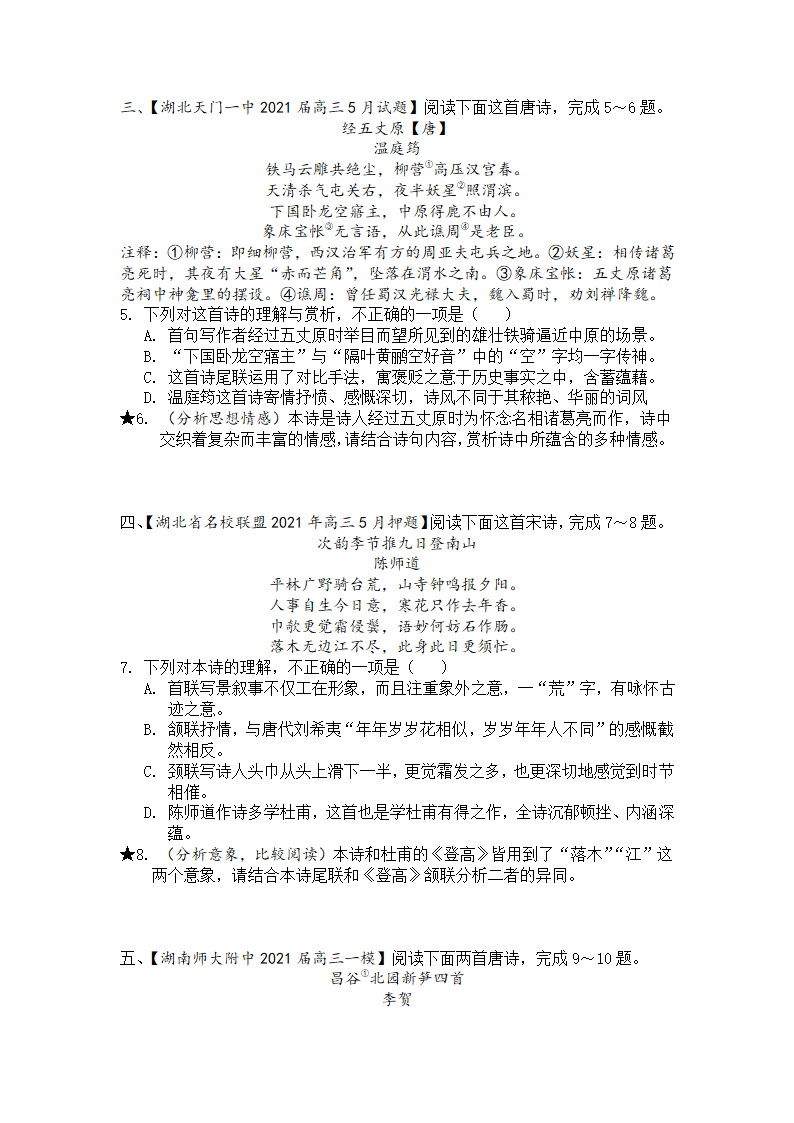 三、【湖北天门一中 2021 届高三 5 月试题】阅读下面这首唐诗，完成 5～6 题。

经五丈原【唐】

温庭筠

铁马云雕共绝尘，柳营①高压汉宫春。
天清杀气屯关右，夜半妖星②照渭滨。
下国卧龙空寤主，中原得鹿不由人。
象床宝帐③无言语，从此谯周④是老臣。

注释：①柳营：即细柳营，西汉治军有方的周亚夫屯兵之地。②妖星：相传诸葛亮死时，其夜有大星“赤而芒角”，坠落在渭水之南。③象床宝帐：五丈原诸葛亮祠中神龛里的摆设。④谯周：曾任蜀汉光禄大夫，魏入蜀时，劝刘禅降魏。

5. 下列对这首诗的理解与赏析，不正确的一项是（　　）
A. 首句写作者经过五丈原时举目而望所见到的雄壮铁骑逼近中原的场景。
B. “下国卧龙空寤主”与“隔叶黄鹂空好音”中的“空”字均一字传神。
C. 这首诗尾联运用了对比手法，寓褒贬之意于历史事实之中，含蓄蕴藉。
D. 温庭筠这首诗寄情抒愤、感慨深切，诗风不同于其秾艳、华丽的词风

★6. （分析思想情感）本诗是诗人经过五丈原时为怀念名相诸葛亮而作，诗中交织着复杂而丰富的情感，请结合诗句内容，赏析诗中所蕴含的多种情感。

四、【湖北省名校联盟 2021 年高三 5 月押题】阅读下面这首宋诗，完成 7～8 题。

次韵李节推九日登南山

陈师道

平林广野骑台荒，山寺钟鸣报夕阳。
人事自生今日意，寒花只作去年香。
巾欹更觉霜侵鬓，语妙何妨石作肠。
落木无边江不尽，此身此日更须忙。

7. 下列对本诗的理解，不正确的一项是（　　）
A. 首联写景叙事不仅工在形象，而且注重象外之意，一“荒”字，有咏怀古迹之意。
B. 颔联抒情，与唐代刘希夷“年年岁岁花相似，岁岁年年人不同”的感慨截然相反。
C. 颈联写诗人头巾从头上滑下一半，更觉霜发之多，也更深切地感觉到时节相催。
D. 陈师道作诗多学杜甫，这首也是学杜甫有得之作，全诗沉郁顿挫、内涵深蕴。

★8. （分析意象，比较阅读）本诗和杜甫的《登高》皆用到了“落木”“江”这两个意象，请结合本诗尾联和《登高》颔联分析二者的异同。

五、【湖南师大附中 2021 届高三一模】阅读下面两首唐诗，完成 9～10 题。

昌谷①北园新笋四首

李贺